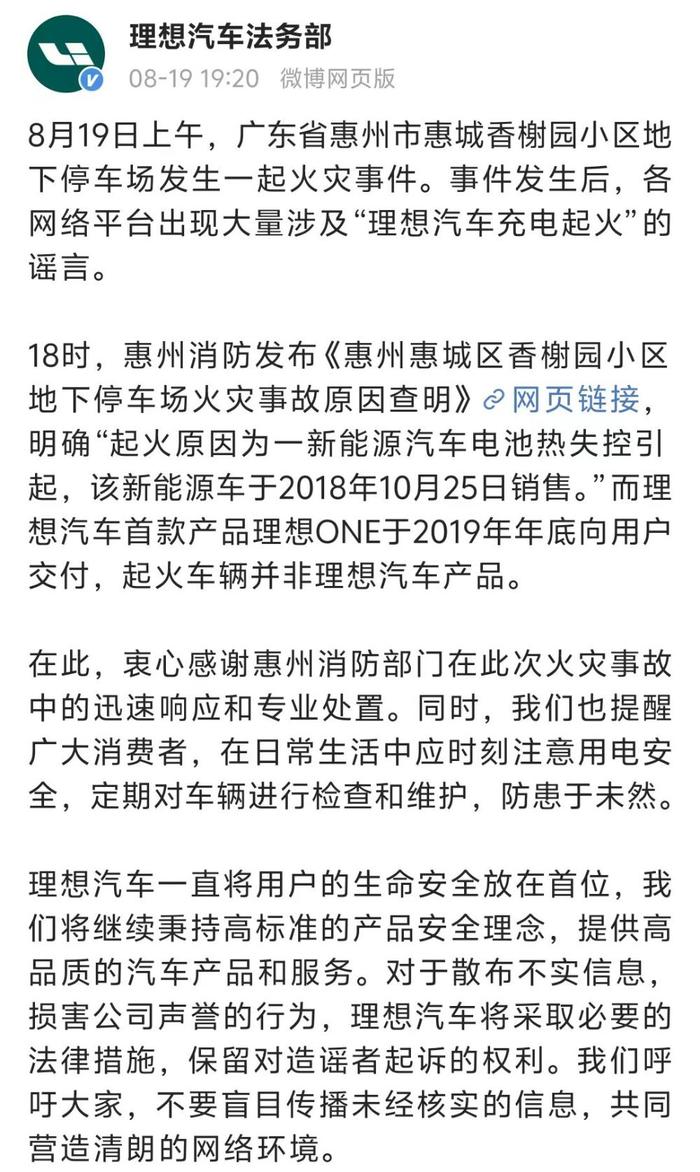 理想汽车法务部
08-19 19:20 微博网页版

8月19日上午，广东省惠州市惠城香榭园小区地下停车场发生一起火灾事件。事件发生后，各网络平台出现大量涉及“理想汽车充电起火”的谣言。

18时，惠州消防发布《惠州惠城区香榭园小区地下停车场火灾事故原因查明》网页链接，明确“起火原因为一新能源汽车电池热失控引起，该新能源车于2018年10月25日销售。”而理想汽车首款产品理想ONE于2019年年底向用户交付，起火车辆并非理想汽车产品。

在此，衷心感谢惠州消防部门在此次火灾事故中的迅速响应和专业处置。同时，我们也提醒广大消费者，在日常生活中应时刻注意用电安全，定期对车辆进行检查和维护，防患于未然。

理想汽车一直将用户的生命安全放在首位，我们将继续秉持高标准的产品安全理念，提供高品质的汽车产品和服务。对于散布不实信息，损害公司声誉的行为，理想汽车将采取必要的法律措施，保留对造谣者起诉的权利。我们呼吁大家，不要盲目传播未经核实的信息，共同营造清朗的网络环境。